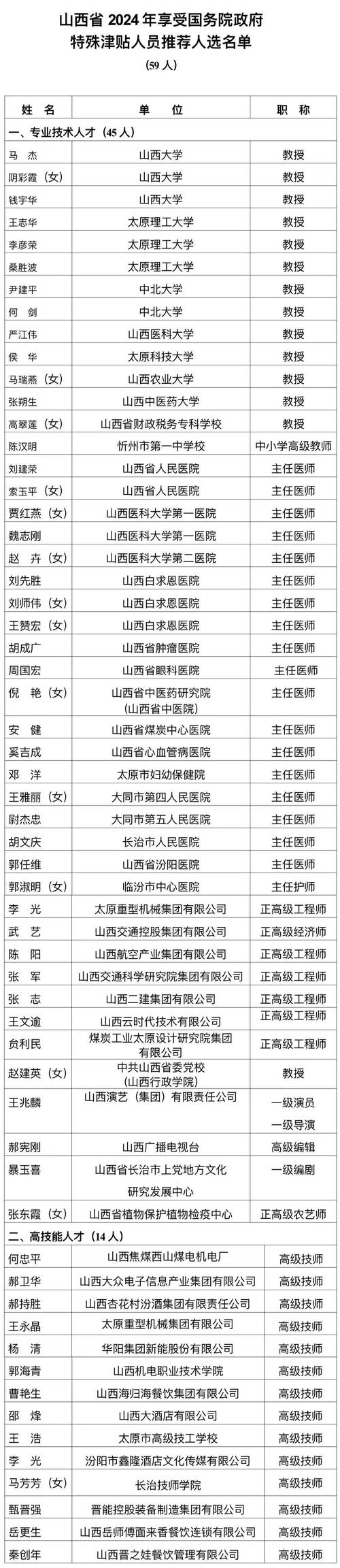 山西省 2024 年享受国务院政府特殊津贴人员推荐人选名单

（59 人）

| 姓 名 | 单 位 | 职 称 |
|---|---|---|
| 一、专业技术人才（45 人） | | |
| 马 杰 | 山西大学 | 教授 |
| 阴彩霞（女） | 山西大学 | 教授 |
| 钱宇华 | 山西大学 | 教授 |
| 王志华 | 太原理工大学 | 教授 |
| 李彦荣 | 太原理工大学 | 教授 |
| 桑胜波 | 太原理工大学 | 教授 |
| 尹建平 | 中北大学 | 教授 |
| 何 剑 | 中北大学 | 教授 |
| 严江伟 | 山西医科大学 | 教授 |
| 侯 华 | 太原科技大学 | 教授 |
| 马瑞燕（女） | 山西农业大学 | 教授 |
| 张朔生 | 山西中医药大学 | 教授 |
| 高翠莲（女） | 山西省财政税务专科学校 | 教授 |
| 陈汉明 | 忻州市第一中学校 | 中小学高级教师 |
| 刘建荣 | 山西省人民医院 | 主任医师 |
| 索玉平（女） | 山西省人民医院 | 主任医师 |
| 贾红燕（女） | 山西医科大学第一医院 | 主任医师 |
| 魏志刚 | 山西医科大学第一医院 | 主任医师 |
| 赵 卉（女） | 山西医科大学第二医院 | 主任医师 |
| 刘先胜 | 山西白求恩医院 | 主任医师 |
| 刘师伟（女） | 山西白求恩医院 | 主任医师 |
| 王赞宏（女） | 山西白求恩医院 | 主任医师 |
| 胡成广 | 山西省肿瘤医院 | 主任医师 |
| 周国宏 | 山西省眼科医院 | 主任医师 |
| 倪 艳（女） | 山西省中医药研究院（山西省中医院） | 主任医师 |
| 安 健 | 山西省煤炭中心医院 | 主任医师 |
| 奚吉成 | 山西省心血管病医院 | 主任医师 |
| 邓 洋 | 太原市妇幼保健院 | 主任医师 |
| 王雅丽（女） | 大同市第四人民医院 | 主任医师 |
| 尉杰忠 | 大同市第五人民医院 | 主任医师 |
| 胡文庆 | 长治市人民医院 | 主任医师 |
| 郭任维 | 山西省汾阳医院 | 主任医师 |
| 郭淑明（女） | 临汾市中心医院 | 主任护师 |
| 李 光 | 太原重型机械集团有限公司 | 正高级工程师 |
| 武 艺 | 山西交通控股集团有限公司 | 正高级经济师 |
| 陈 阳 | 山西航空产业集团有限公司 | 正高级工程师 |
| 张 军 | 山西交通科学研究院集团有限公司 | 正高级工程师 |
| 张 志 | 山西二建集团有限公司 | 正高级工程师 |
| 王文逾 | 山西云时代技术有限公司 | 正高级工程师 |
| 贠利民 | 煤炭工业太原设计研究院集团有限公司 | 正高级工程师 |
| 赵建英（女） | 中共山西省委党校（山西行政学院） | 教授 |
| 王兆麟 | 山西演艺（集团）有限责任公司 | 一级演员 一级导演 |
| 郝宪刚 | 山西广播电视台 | 高级编辑 |
| 暴玉喜 | 山西省长治市上党地方文化研究发展中心 | 一级编剧 |
| 张东霞（女） | 山西省植物保护植物检疫中心 | 正高级农艺师 |
| 二、高技能人才（14 人） | | |
| 何忠平 | 山西焦煤西山煤电机电厂 | 高级技师 |
| 郝卫华 | 山西大众电子信息产业集团有限公司 | 高级技师 |
| 郝持胜 | 山西杏花村汾酒集团有限责任公司 | 高级技师 |
| 王永晶 | 太原重型机械集团有限公司 | 高级技师 |
| 杨 清 | 华阳集团新能股份有限公司 | 高级技师 |
| 郭海青 | 山西机电职业技术学院 | 高级技师 |
| 曹艳生 | 山西海归海餐饮集团有限公司 | 高级技师 |
| 邵 烽 | 山西大酒店有限公司 | 高级技师 |
| 王 浩 | 太原市高级技工学校 | 高级技师 |
| 李 光 | 汾阳市鑫隆酒店文化传媒有限公司 | 高级技师 |
| 马芳芳（女） | 长治技师学院 | 高级技师 |
| 甄晋强 | 晋能控股装备制造集团有限公司 | 高级技师 |
| 岳更生 | 山西岳师傅面来香餐饮连锁有限公司 | 高级技师 |
| 秦创年 | 山西晋之娃餐饮管理有限公司 | 高级技师 |